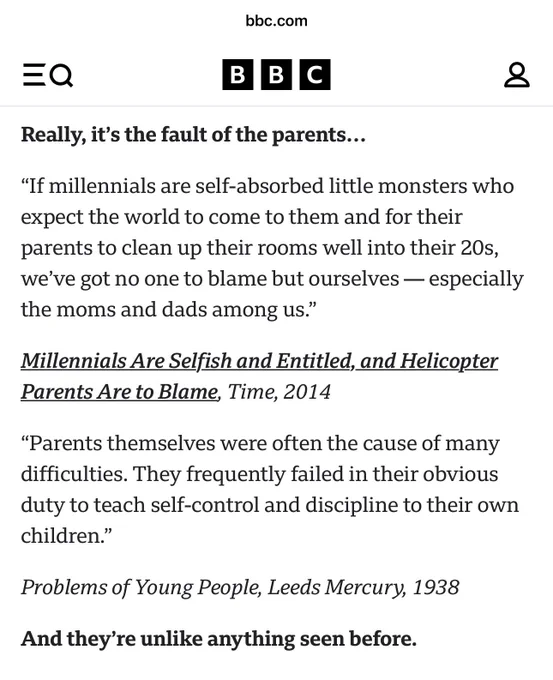 bbc.com

BBC

Really, it's the fault of the parents...

"If millennials are self-absorbed little monsters who expect the world to come to them and for their parents to clean up their rooms well into their 20s, we've got no one to blame but ourselves — especially the moms and dads among us."

Millennials Are Selfish and Entitled, and Helicopter Parents Are to Blame, Time, 2014

"Parents themselves were often the cause of many difficulties. They frequently failed in their obvious duty to teach self-control and discipline to their own children."

Problems of Young People, Leeds Mercury, 1938

And they're unlike anything seen before.